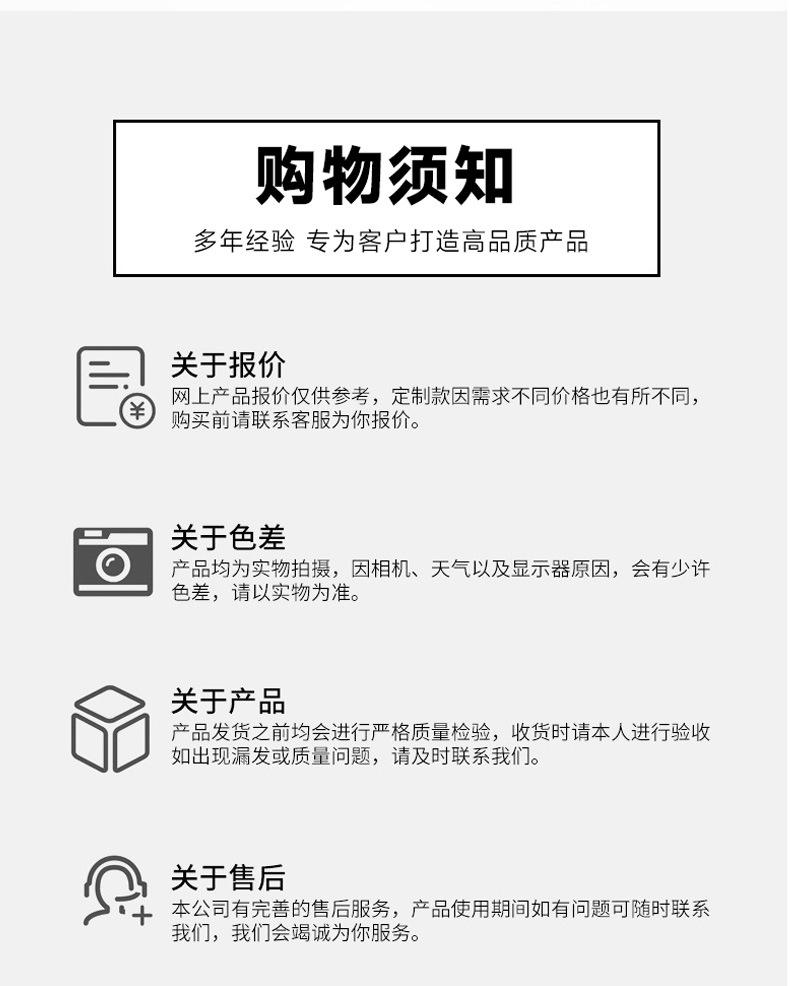 购物须知

多年经验 专为客户打造高品质产品

关于报价
网上产品报价仅供参考，定制款因需求不同价格也有所不同，购买前请联系客服为你报价。

关于色差
产品均为实物拍摄，因相机、天气以及显示器原因，会有少许色差，请以实物为准。

关于产品
产品发货之前均会进行严格质量检验，收货时请本人进行验收如出现漏发或质量问题，请及时联系我们。

关于售后
本公司有完善的售后服务，产品使用期间如有问题可随时联系我们，我们会竭诚为你服务。